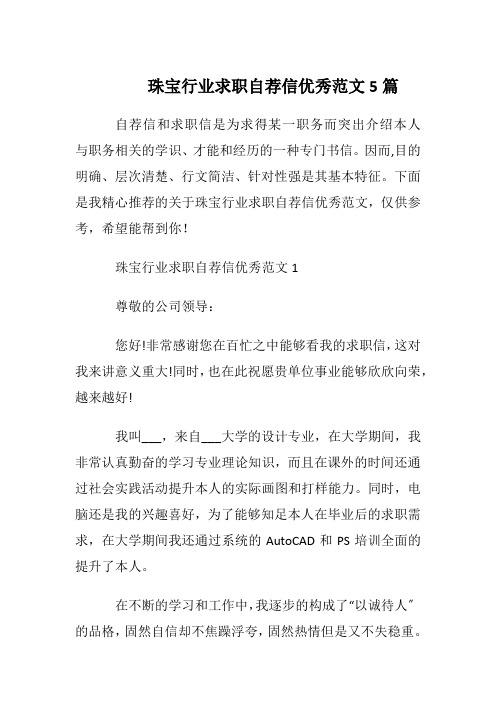 珠宝行业求职自荐信优秀范文 5 篇

自荐信和求职信是为求得某一职务而突出介绍本人与职务相关的学识、才能和经历的一种专门书信。因而,目的明确、层次清楚、行文简洁、针对性强是其基本特征。下面是我精心推荐的关于珠宝行业求职自荐信优秀范文，仅供参考，希望能帮到你！

珠宝行业求职自荐信优秀范文 1

尊敬的公司领导：

您好!非常感谢您在百忙之中能够看我的求职信，这对我来讲意义重大!同时，也在此祝愿贵单位事业能够欣欣向荣，越来越好!

我叫___，来自___大学的设计专业，在大学期间，我非常认真勤奋的学习专业理论知识，而且在课外的时间还通过社会实践活动提升本人的实际画图和打样能力。同时，电脑还是我的兴趣喜好，为了能够知足本人在毕业后的求职需求，在大学期间我还通过系统的 AutoCAD 和 PS 培训全面的提升了本人。

在不断的学习和工作中，我逐步的构成了“以诚待人”的品格，固然自信却不焦躁浮夸，固然热情但是又不失稳重。